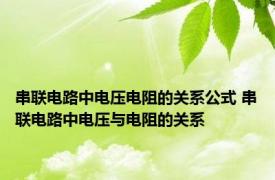 串联电路中电压电阻的关系公式 串联电路中电压与电阻的关系